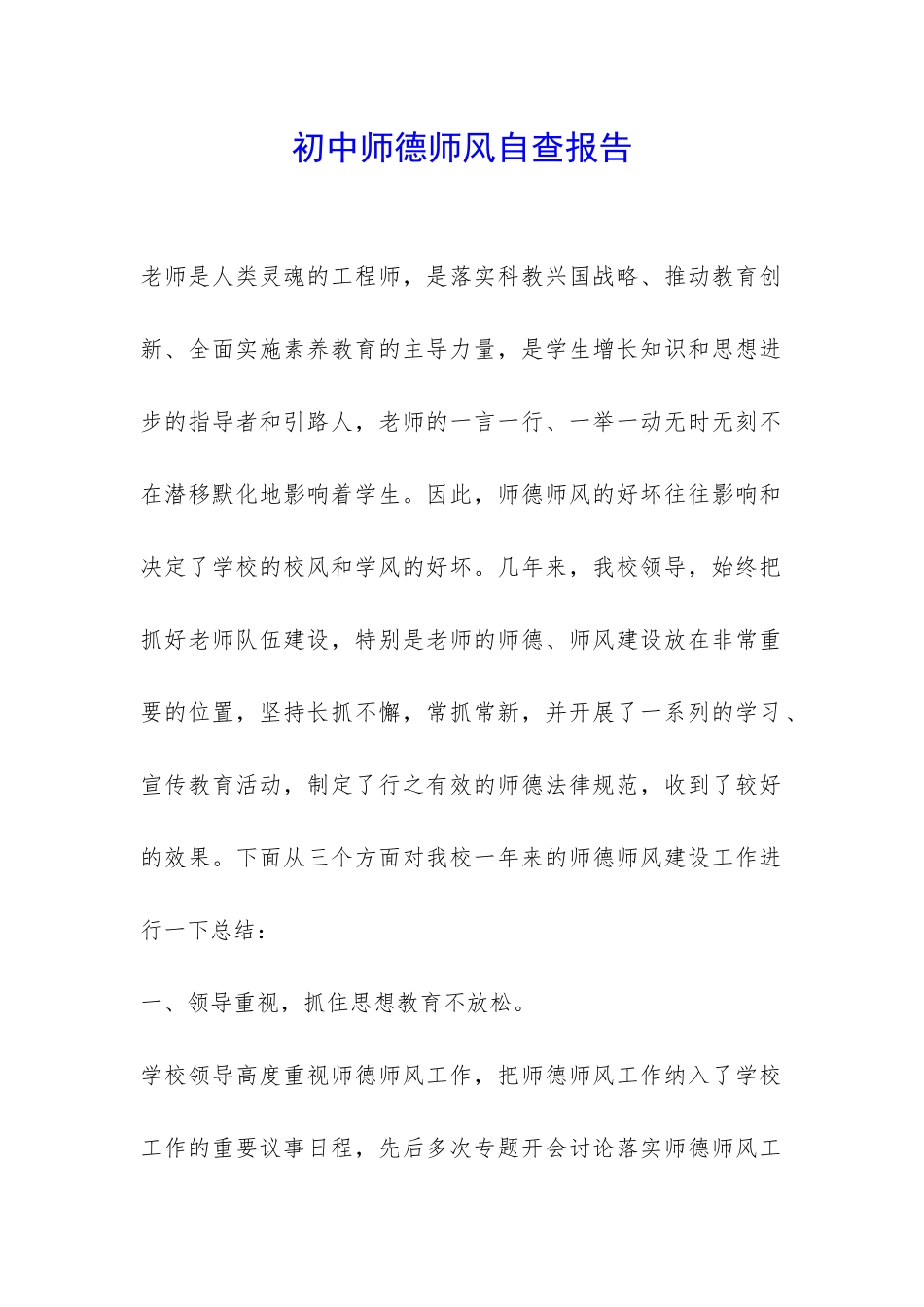 初中师德师风自查报告

老师是人类灵魂的工程师，是落实科教兴国战略、推动教育创新、全面实施素养教育的主导力量，是学生增长知识和思想进步的指导者和引路人，老师的一言一行、一举一动无时无刻不在潜移默化地影响着学生。因此，师德师风的好坏往往影响和决定了学校的校风和学风的好坏。几年来，我校领导，始终把抓好老师队伍建设，特别是老师的师德、师风建设放在非常重要的位置，坚持长抓不懈，常抓常新，并开展了一系列的学习、宣传教育活动，制定了行之有效的师德法律规范，收到了较好的效果。下面从三个方面对我校一年来的师德师风建设工作进行一下总结：

一、领导重视，抓住思想教育不放松。

学校领导高度重视师德师风工作，把师德师风工作纳入了学校工作的重要议事日程，先后多次专题开会讨论落实师德师风工